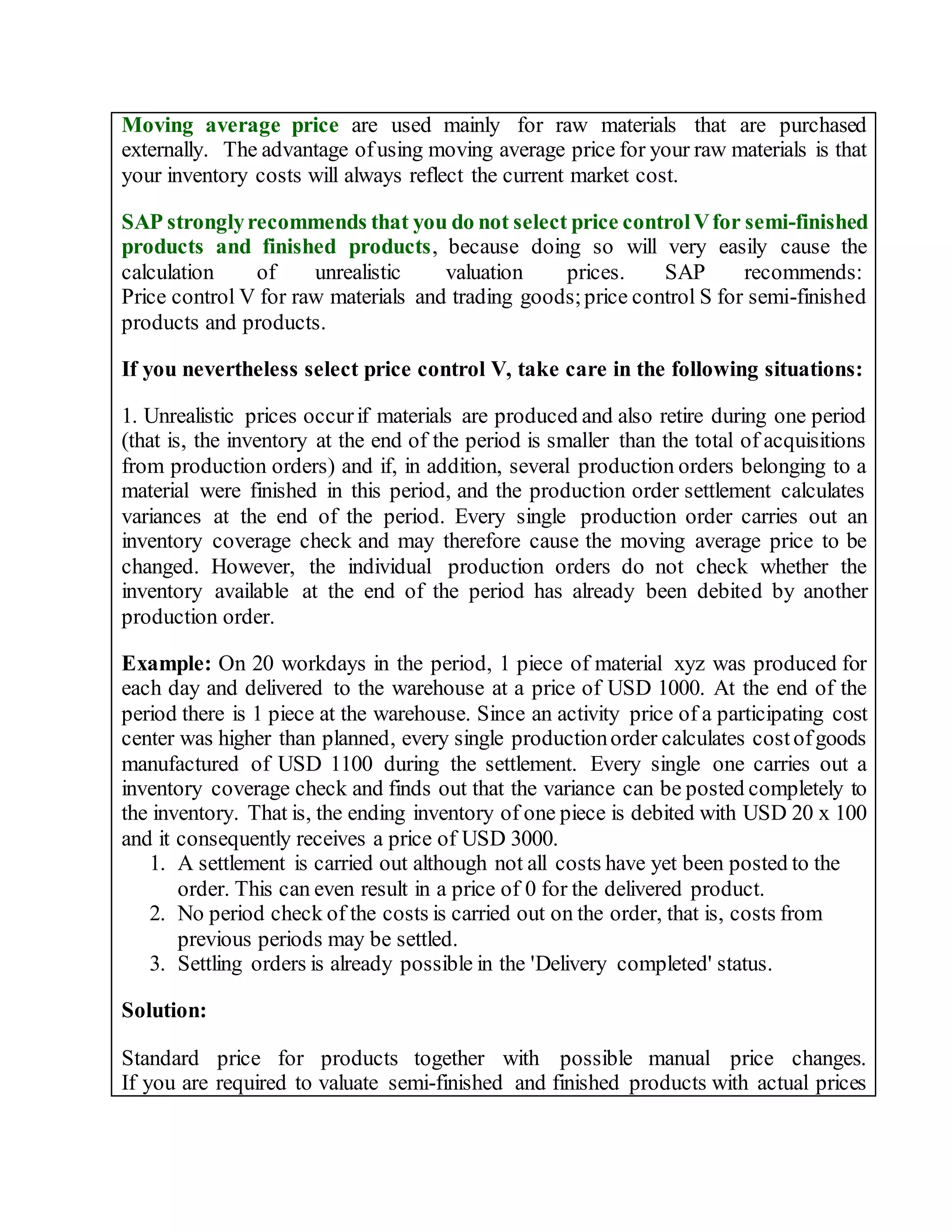 Moving average price are used mainly for raw materials that are purchased externally. The advantage of using moving average price for your raw materials is that your inventory costs will always reflect the current market cost.

SAP strongly recommends that you do not select price control V for semi-finished products and finished products, because doing so will very easily cause the calculation of unrealistic valuation prices. SAP recommends: Price control V for raw materials and trading goods; price control S for semi-finished products and products.

If you nevertheless select price control V, take care in the following situations:

1. Unrealistic prices occur if materials are produced and also retire during one period (that is, the inventory at the end of the period is smaller than the total of acquisitions from production orders) and if, in addition, several production orders belonging to a material were finished in this period, and the production order settlement calculates variances at the end of the period. Every single production order carries out an inventory coverage check and may therefore cause the moving average price to be changed. However, the individual production orders do not check whether the inventory available at the end of the period has already been debited by another production order.

Example: On 20 workdays in the period, 1 piece of material xyz was produced for each day and delivered to the warehouse at a price of USD 1000. At the end of the period there is 1 piece at the warehouse. Since an activity price of a participating cost center was higher than planned, every single production order calculates cost of goods manufactured of USD 1100 during the settlement. Every single one carries out a inventory coverage check and finds out that the variance can be posted completely to the inventory. That is, the ending inventory of one piece is debited with USD 20 x 100 and it consequently receives a price of USD 3000.
1. A settlement is carried out although not all costs have yet been posted to the order. This can even result in a price of 0 for the delivered product.
2. No period check of the costs is carried out on the order, that is, costs from previous periods may be settled.
3. Settling orders is already possible in the 'Delivery completed' status.

Solution:

Standard price for products together with possible manual price changes. If you are required to valuate semi-finished and finished products with actual prices